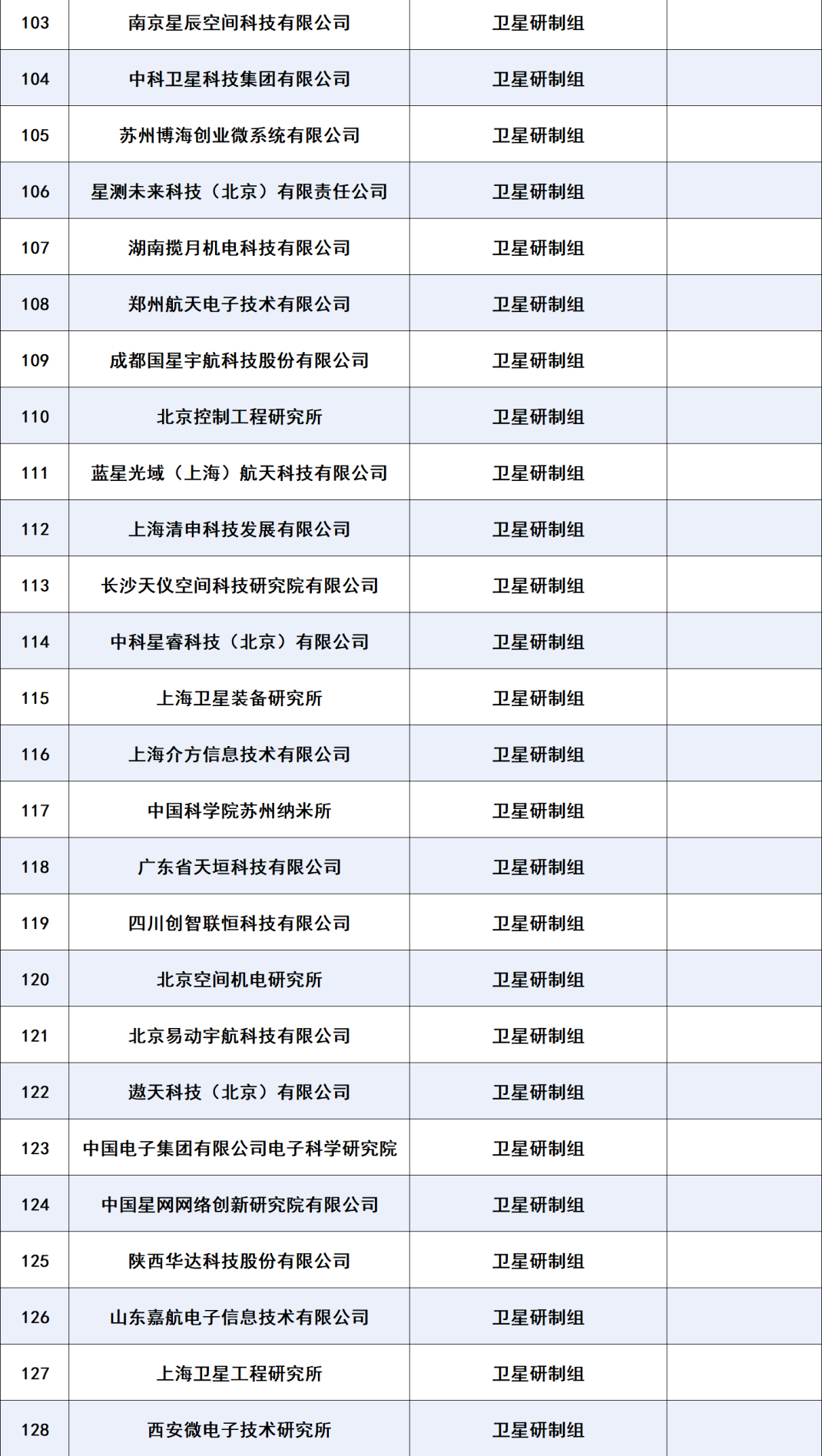 | 103 | 南京星辰空间科技有限公司 | 卫星研制组 |  |
|---|---|---|---|
| 104 | 中科卫星科技集团有限公司 | 卫星研制组 |  |
| 105 | 苏州博海创业微系统有限公司 | 卫星研制组 |  |
| 106 | 星测未来科技（北京）有限责任公司 | 卫星研制组 |  |
| 107 | 湖南揽月机电科技有限公司 | 卫星研制组 |  |
| 108 | 郑州航天电子技术有限公司 | 卫星研制组 |  |
| 109 | 成都国星宇航科技股份有限公司 | 卫星研制组 |  |
| 110 | 北京控制工程研究所 | 卫星研制组 |  |
| 111 | 蓝星光域（上海）航天科技有限公司 | 卫星研制组 |  |
| 112 | 上海清申科技发展有限公司 | 卫星研制组 |  |
| 113 | 长沙天仪空间科技研究院有限公司 | 卫星研制组 |  |
| 114 | 中科星睿科技（北京）有限公司 | 卫星研制组 |  |
| 115 | 上海卫星装备研究所 | 卫星研制组 |  |
| 116 | 上海介方信息技术有限公司 | 卫星研制组 |  |
| 117 | 中国科学院苏州纳米所 | 卫星研制组 |  |
| 118 | 广东省天垣科技有限公司 | 卫星研制组 |  |
| 119 | 四川创智联恒科技有限公司 | 卫星研制组 |  |
| 120 | 北京空间机电研究所 | 卫星研制组 |  |
| 121 | 北京易动宇航科技有限公司 | 卫星研制组 |  |
| 122 | 遨天科技（北京）有限公司 | 卫星研制组 |  |
| 123 | 中国电子集团有限公司电子科学研究院 | 卫星研制组 |  |
| 124 | 中国星网网络创新研究院有限公司 | 卫星研制组 |  |
| 125 | 陕西华达科技股份有限公司 | 卫星研制组 |  |
| 126 | 山东嘉航电子信息技术有限公司 | 卫星研制组 |  |
| 127 | 上海卫星工程研究所 | 卫星研制组 |  |
| 128 | 西安微电子技术研究所 | 卫星研制组 |  |